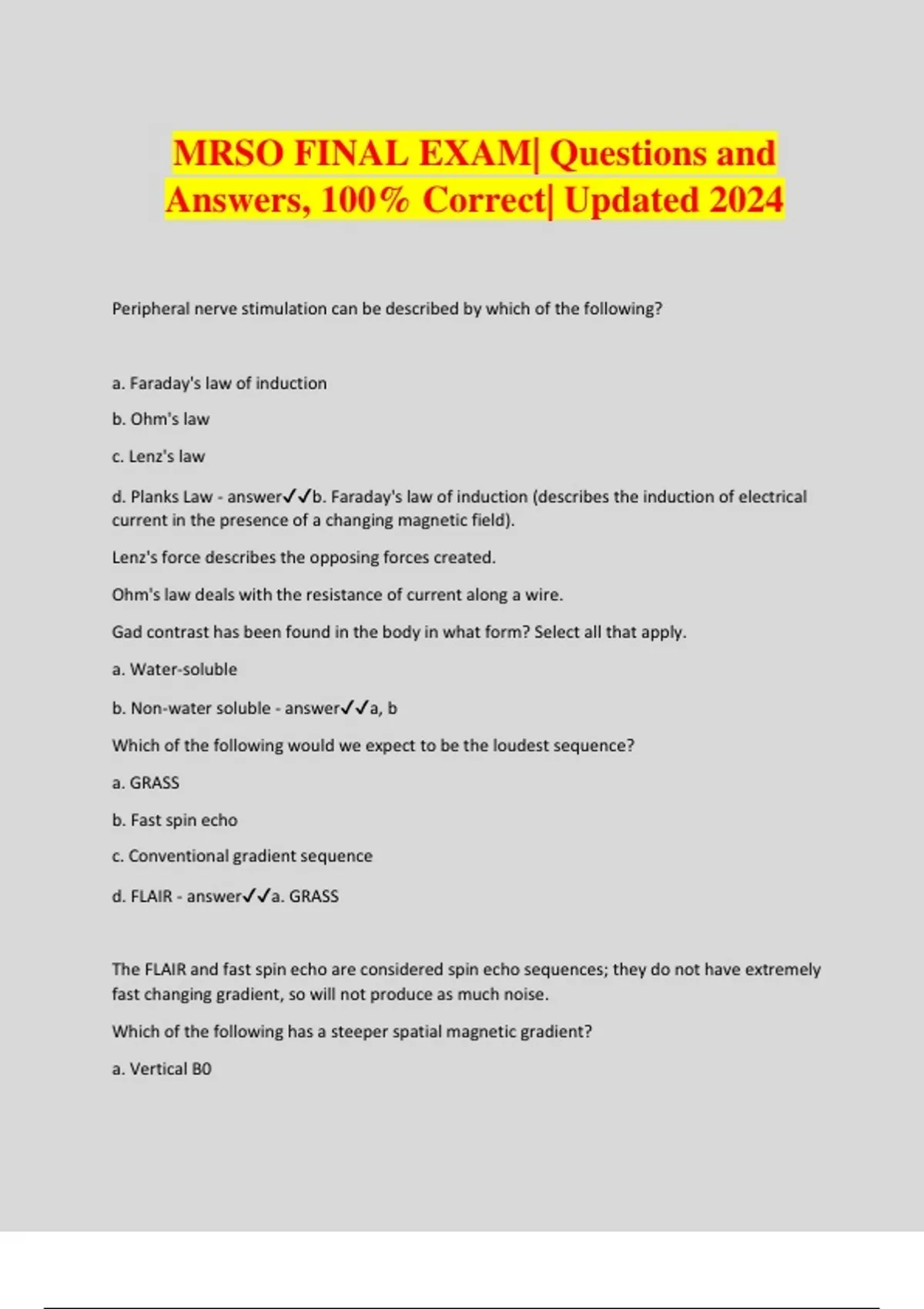 MRSO FINAL EXAM| Questions and Answers, 100% Correct| Updated 2024

Peripheral nerve stimulation can be described by which of the following?

a. Faraday's law of induction

b. Ohm's law

c. Lenz's law

d. Planks Law - answer✓✓b. Faraday's law of induction (describes the induction of electrical current in the presence of a changing magnetic field).

Lenz's force describes the opposing forces created.

Ohm's law deals with the resistance of current along a wire.

Gad contrast has been found in the body in what form? Select all that apply.

a. Water-soluble

b. Non-water soluble - answer✓✓a, b

Which of the following would we expect to be the loudest sequence?

a. GRASS

b. Fast spin echo

c. Conventional gradient sequence

d. FLAIR - answer✓✓a. GRASS

The FLAIR and fast spin echo are considered spin echo sequences; they do not have extremely fast changing gradient, so will not produce as much noise.

Which of the following has a steeper spatial magnetic gradient?

a. Vertical B0